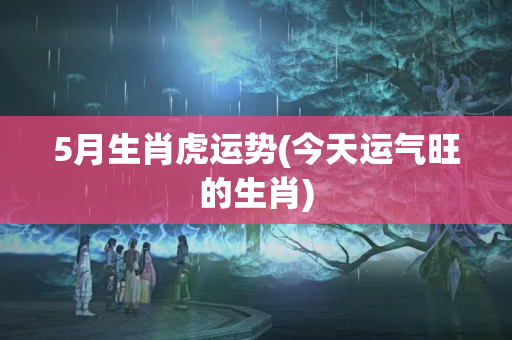 5月生肖虎运势(今天运气旺的生肖)